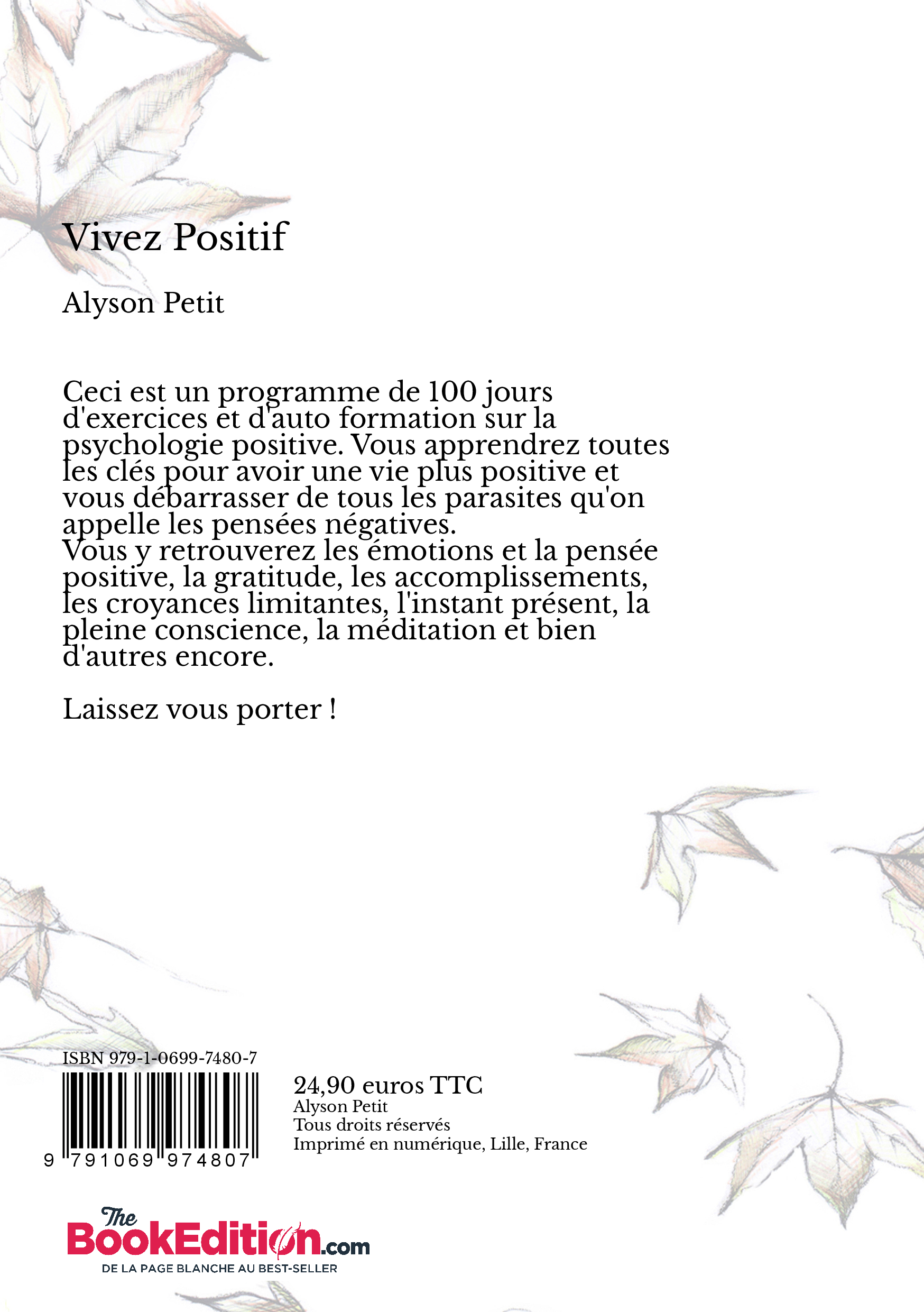 Vivez Positif

Alyson Petit

Ceci est un programme de 100 jours d'exercices et d'auto formation sur la psychologie positive. Vous apprendrez toutes les clés pour avoir une vie plus positive et vous débarrasser de tous les parasites qu'on appelle les pensées négatives.
Vous y retrouverez les émotions et la pensée positive, la gratitude, les accomplissements, les croyances limitantes, l'instant présent, la pleine conscience, la méditation et bien d'autres encore.

Laissez vous porter !

ISBN 979-1-0699-7480-7

9 791069 974807

24,90 euros TTC
Alyson Petit
Tous droits réservés
Imprimé en numérique, Lille, France

The BookEdition.com
DE LA PAGE BLANCHE AU BEST-SELLER